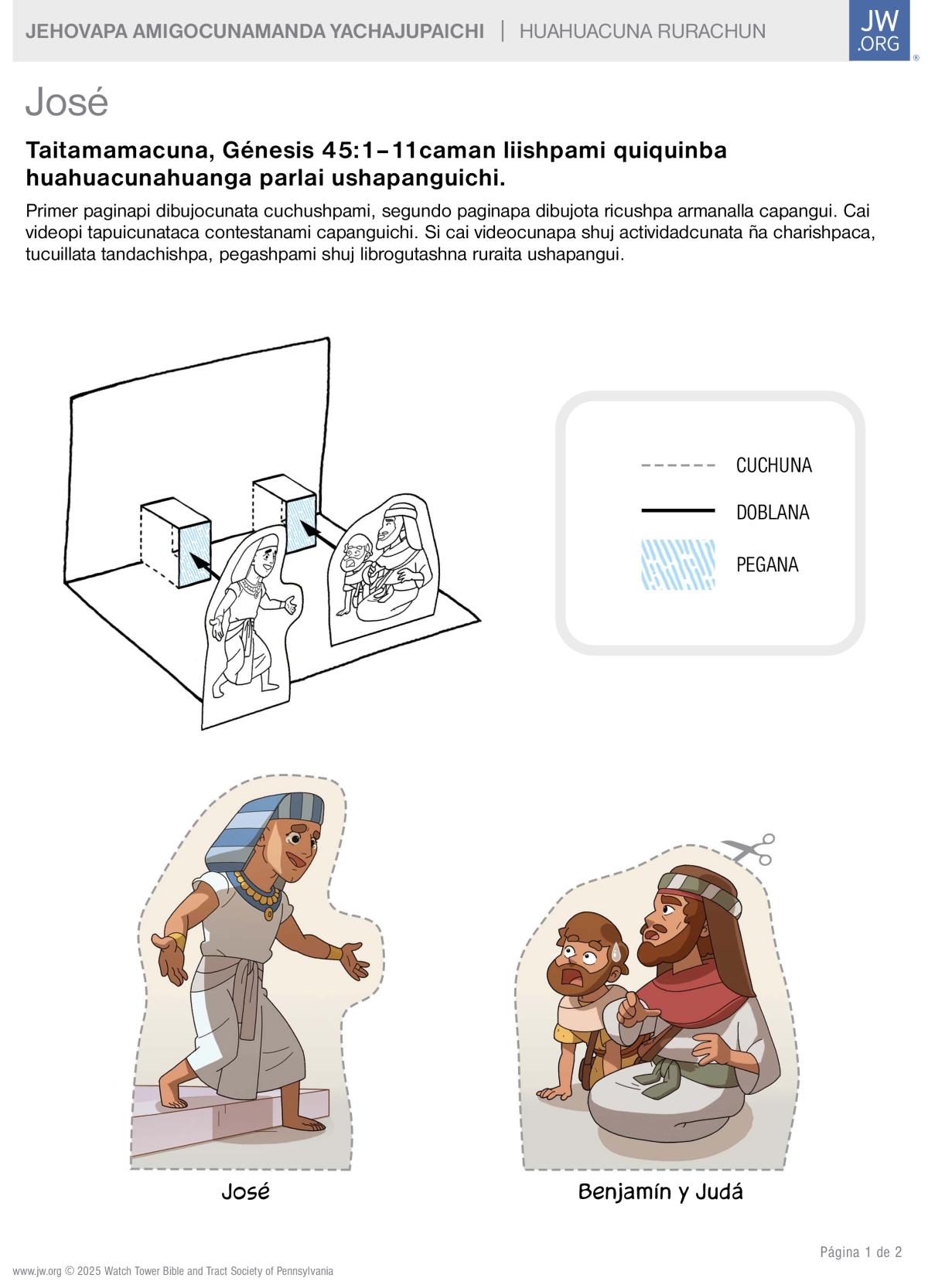 JEHOVAPA AMIGOCUNAMANDA YACHAJUPAICHI | HUAHUACUNA RURACHUN

JW.ORG

José

Taitamamacuna, Génesis 45:1-11caman liishpami quiquinba huahuacunahuanga parlai ushapanguichi.

Primer paginapi dibujocunata cuchushpami, segundo paginapa dibujota ricushpa armanalla capangui. Cai videopi tapuicunataca contestanami capanguichi. Si cai videocunapa shuj actividadcunata ña charishpaca, tucuillata tandachishpa, pegashpami shuj librogutashna ruraita ushapangui.

CUCHUNA

DOBLANA

PEGANA

José

Benjamín y Judá

Página 1 de 2

www.jw.org © 2025 Watch Tower Bible and Tract Society of Pennsylvania